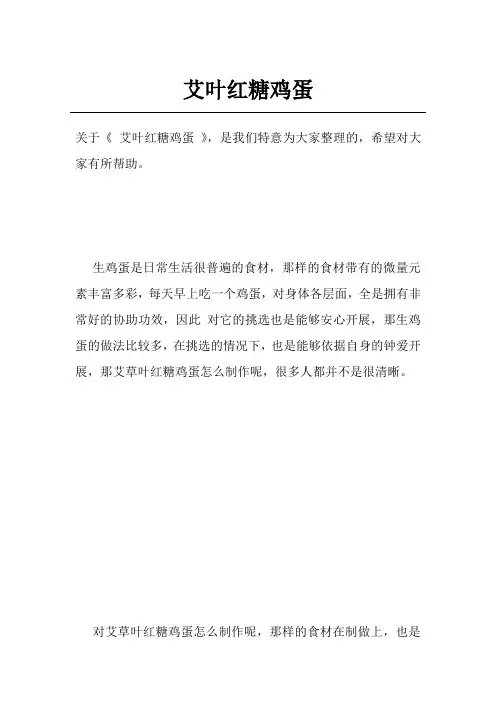 艾叶红糖鸡蛋

关于《 艾叶红糖鸡蛋 》，是我们特意为大家整理的，希望对大家有所帮助。

生鸡蛋是日常生活很普遍的食材，那样的食材带有的微量元素丰富多彩，每天早上吃一个鸡蛋，对身体各层面，全是拥有非常好的协助功效，因此 对它的挑选也是能够安心开展，那生鸡蛋的做法比较多，在挑选的情况下，也是能够依据自身的钟爱开展，那艾草叶红糖鸡蛋怎么制作呢，很多人都并不是很清晰。

对艾草叶红糖鸡蛋怎么制作呢，那样的食材在制做上，也是